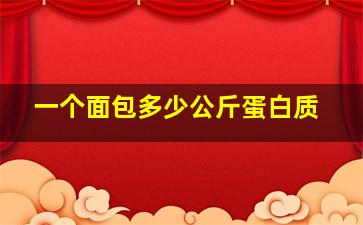 一个面包多少公斤蛋白质